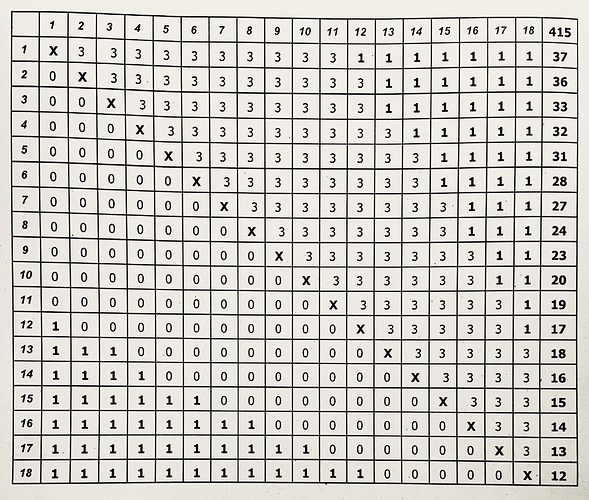 |  | 1 | 2 | 3 | 4 | 5 | 6 | 7 | 8 | 9 | 10 | 11 | 12 | 13 | 14 | 15 | 16 | 17 | 18 | 415 |
|---|---|---|---|---|---|---|---|---|---|---|---|---|---|---|---|---|---|---|---|
| 1 | X | 3 | 3 | 3 | 3 | 3 | 3 | 3 | 3 | 3 | 3 | 1 | 1 | 1 | 1 | 1 | 1 | 1 | 37 |
| 2 | 0 | X | 3 | 3 | 3 | 3 | 3 | 3 | 3 | 3 | 3 | 3 | 1 | 1 | 1 | 1 | 1 | 1 | 36 |
| 3 | 0 | 0 | X | 3 | 3 | 3 | 3 | 3 | 3 | 3 | 3 | 3 | 1 | 1 | 1 | 1 | 1 | 1 | 33 |
| 4 | 0 | 0 | 0 | X | 3 | 3 | 3 | 3 | 3 | 3 | 3 | 3 | 3 | 1 | 1 | 1 | 1 | 1 | 32 |
| 5 | 0 | 0 | 0 | 0 | X | 3 | 3 | 3 | 3 | 3 | 3 | 3 | 3 | 3 | 1 | 1 | 1 | 1 | 31 |
| 6 | 0 | 0 | 0 | 0 | 0 | X | 3 | 3 | 3 | 3 | 3 | 3 | 3 | 3 | 1 | 1 | 1 | 1 | 28 |
| 7 | 0 | 0 | 0 | 0 | 0 | 0 | X | 3 | 3 | 3 | 3 | 3 | 3 | 3 | 3 | 1 | 1 | 1 | 27 |
| 8 | 0 | 0 | 0 | 0 | 0 | 0 | 0 | X | 3 | 3 | 3 | 3 | 3 | 3 | 3 | 1 | 1 | 1 | 24 |
| 9 | 0 | 0 | 0 | 0 | 0 | 0 | 0 | 0 | X | 3 | 3 | 3 | 3 | 3 | 3 | 3 | 1 | 1 | 23 |
| 10 | 0 | 0 | 0 | 0 | 0 | 0 | 0 | 0 | 0 | X | 3 | 3 | 3 | 3 | 3 | 3 | 1 | 1 | 20 |
| 11 | 0 | 0 | 0 | 0 | 0 | 0 | 0 | 0 | 0 | 0 | X | 3 | 3 | 3 | 3 | 3 | 3 | 1 | 19 |
| 12 | 1 | 0 | 0 | 0 | 0 | 0 | 0 | 0 | 0 | 0 | 0 | X | 3 | 3 | 3 | 3 | 3 | 1 | 17 |
| 13 | 1 | 1 | 1 | 0 | 0 | 0 | 0 | 0 | 0 | 0 | 0 | 0 | X | 3 | 3 | 3 | 3 | 3 | 18 |
| 14 | 1 | 1 | 1 | 1 | 0 | 0 | 0 | 0 | 0 | 0 | 0 | 0 | 0 | X | 3 | 3 | 3 | 3 | 16 |
| 15 | 1 | 1 | 1 | 1 | 1 | 1 | 0 | 0 | 0 | 0 | 0 | 0 | 0 | 0 | X | 3 | 3 | 3 | 15 |
| 16 | 1 | 1 | 1 | 1 | 1 | 1 | 1 | 1 | 0 | 0 | 0 | 0 | 0 | 0 | 0 | X | 3 | 3 | 14 |
| 17 | 1 | 1 | 1 | 1 | 1 | 1 | 1 | 1 | 1 | 1 | 0 | 0 | 0 | 0 | 0 | 0 | X | 3 | 13 |
| 18 | 1 | 1 | 1 | 1 | 1 | 1 | 1 | 1 | 1 | 1 | 1 | 1 | 0 | 0 | 0 | 0 | 0 | X | 12 |